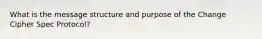 What is the message structure and purpose of the Change Cipher Spec Protocol?